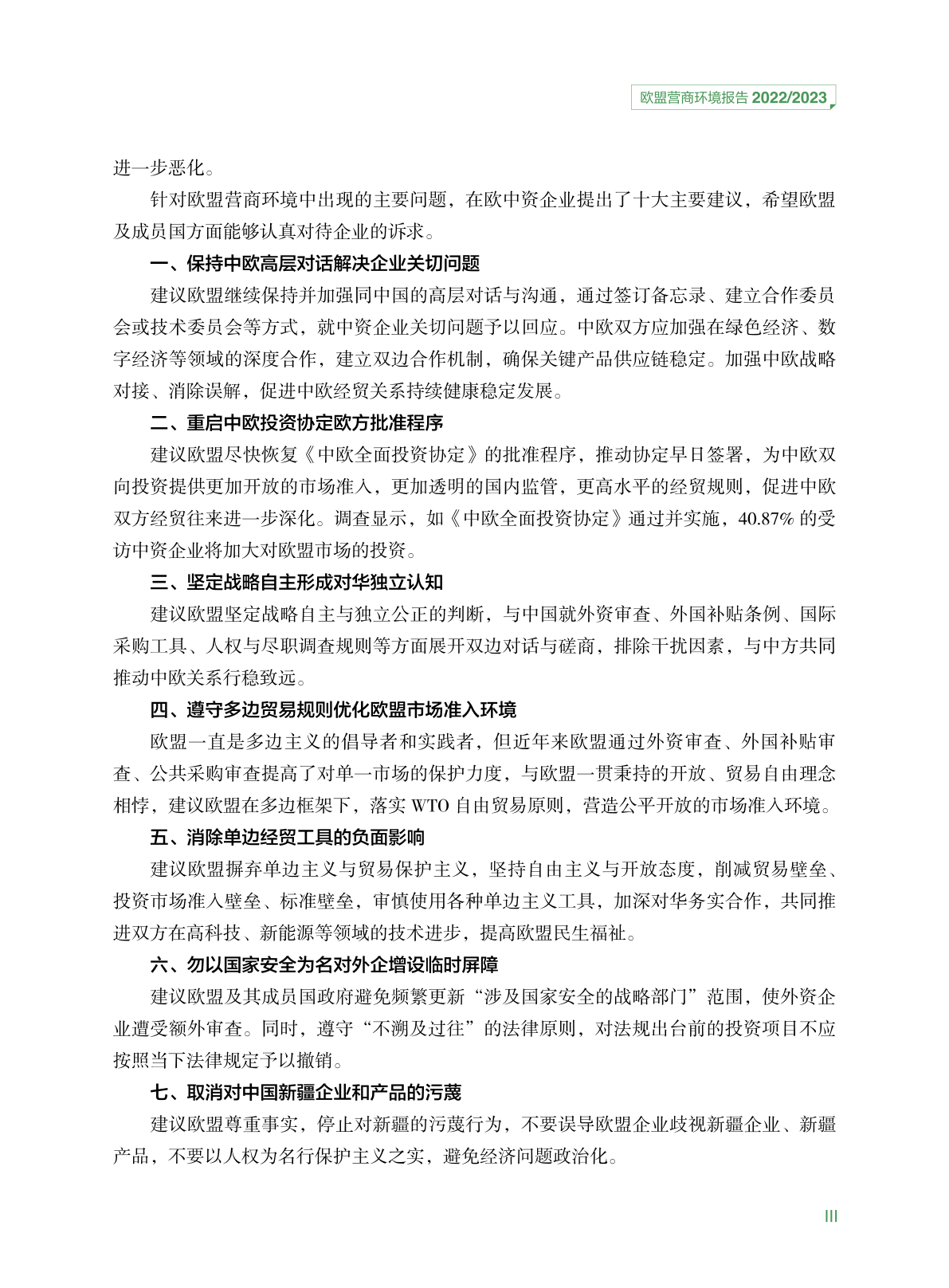 欧盟营商环境报告 2022/2023

进一步恶化。

针对欧盟营商环境中出现的主要问题，在欧中资企业提出了十大主要建议，希望欧盟及成员国方面能够认真对待企业的诉求。

一、保持中欧高层对话解决企业关切问题

建议欧盟继续保持并加强同中国的高层对话与沟通，通过签订备忘录、建立合作委员会或技术委员会等方式，就中资企业关切问题予以回应。中欧双方应加强在绿色经济、数字经济等领域的深度合作，建立双边合作机制，确保关键产品供应链稳定。加强中欧战略对接、消除误解，促进中欧经贸关系持续健康稳定发展。

二、重启中欧投资协定欧方批准程序

建议欧盟尽快恢复《中欧全面投资协定》的批准程序，推动协定早日签署，为中欧双向投资提供更加开放的市场准入，更加透明的国内监管，更高水平的经贸规则，促进中欧双方经贸往来进一步深化。调查显示，如《中欧全面投资协定》通过并实施，40.87% 的受访中资企业将加大对欧盟市场的投资。

三、坚定战略自主形成对华独立认知

建议欧盟坚定战略自主与独立公正的判断，与中国就外资审查、外国补贴条例、国际采购工具、人权与尽职调查规则等方面展开双边对话与磋商，排除干扰因素，与中方共同推动中欧关系行稳致远。

四、遵守多边贸易规则优化欧盟市场准入环境

欧盟一直是多边主义的倡导者和实践者，但近年来欧盟通过外资审查、外国补贴审查、公共采购审查提高了对单一市场的保护力度，与欧盟一贯秉持的开放、贸易自由理念相悖，建议欧盟在多边框架下，落实 WTO 自由贸易原则，营造公平开放的市场准入环境。

五、消除单边经贸工具的负面影响

建议欧盟摒弃单边主义与贸易保护主义，坚持自由主义与开放态度，削减贸易壁垒、投资市场准入壁垒、标准壁垒，审慎使用各种单边主义工具，加深对华务实合作，共同推进双方在高科技、新能源等领域的技术进步，提高欧盟民生福祉。

六、勿以国家安全为名对外企增设临时屏障

建议欧盟及其成员国政府避免频繁更新“涉及国家安全的战略部门”范围，使外资企业遭受额外审查。同时，遵守“不溯及过往”的法律原则，对法规出台前的投资项目不应按照当下法律规定予以撤销。

七、取消对中国新疆企业和产品的污蔑

建议欧盟尊重事实，停止对新疆的污蔑行为，不要误导欧盟企业歧视新疆企业、新疆产品，不要以人权为名行保护主义之实，避免经济问题政治化。

III